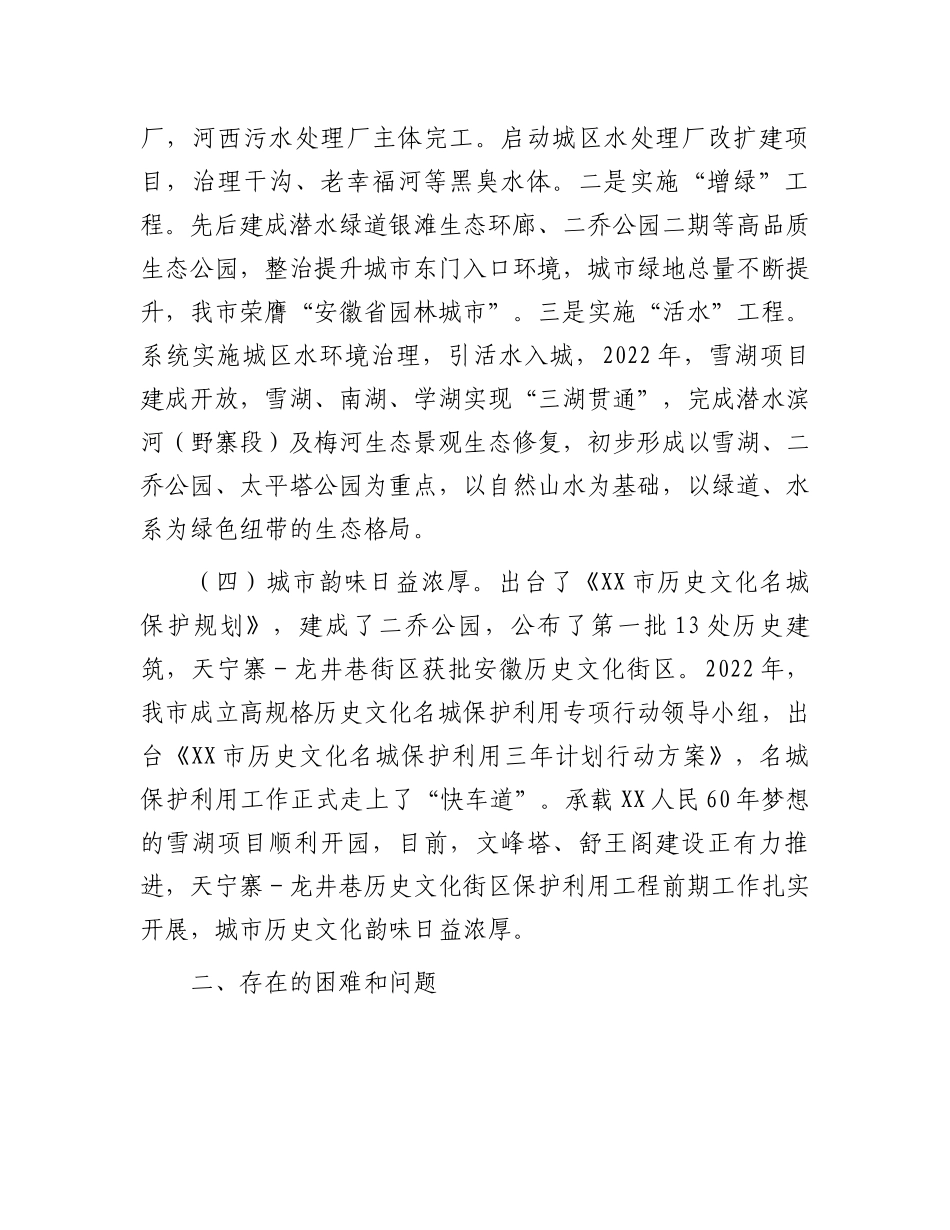 厂，河西污水处理厂主体完工。启动城区水处理厂改扩建项目，治理干沟、老幸福河等黑臭水体。二是实施“增绿”工程。先后建成潜水绿道银滩生态环廊、二乔公园二期等高品质生态公园，整治提升城市东门入口环境，城市绿地总量不断提升，我市荣膺“安徽省园林城市”。三是实施“活水”工程。系统实施城区水环境治理，引活水入城，2022年，雪湖项目建成开放，雪湖、南湖、学湖实现“三湖贯通”，完成潜水滨河（野寨段）及梅河生态景观生态修复，初步形成以雪湖、二乔公园、太平塔公园为重点，以自然山水为基础，以绿道、水系为绿色纽带的生态格局。

（四）城市韵味日益浓厚。出台了《XX市历史文化名城保护规划》，建成了二乔公园，公布了第一批13处历史建筑，天宁寨－龙井巷街区获批安徽历史文化街区。2022年，我市成立高规格历史文化名城保护利用专项行动领导小组，出台《XX市历史文化名城保护利用三年计划行动方案》，名城保护利用工作正式走上了“快车道”。承载XX人民60年梦想的雪湖项目顺利开园，目前，文峰塔、舒王阁建设正有力推进，天宁寨－龙井巷历史文化街区保护利用工程前期工作扎实开展，城市历史文化韵味日益浓厚。

二、存在的困难和问题